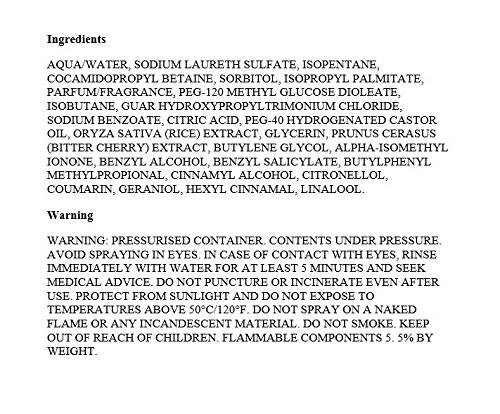 Ingredients

AQUA/WATER, SODIUM LAURETH SULFATE, ISOPENTANE, COCAMIDOPROPYL BETAINE, SORBITOL, ISOPROPYL PALMITATE, PARFUM/FRAGRANCE, PEG-120 METHYL GLUCOSE DIOLEATE, ISOBUTANE, GUAR HYDROXYPROPYLTRIMONIUM CHLORIDE, SODIUM BENZOATE, CITRIC ACID, PEG-40 HYDROGENATED CASTOR OIL, ORYZA SATIVA (RICE) EXTRACT, GLYCERIN, PRUNUS CERASUS (BITTER CHERRY) EXTRACT, BUTYLENE GLYCOL, ALPHA-ISOMETHYL IONONE, BENZYL ALCOHOL, BENZYL SALICYLATE, BUTYLPHENYL METHYLPROPIONAL, CINNAMYL ALCOHOL, CITRONELLOL, COUMARIN, GERANIOL, HEXYL CINNAMAL, LINALOOL.

Warning

WARNING: PRESSURISED CONTAINER. CONTENTS UNDER PRESSURE. AVOID SPRAYING IN EYES. IN CASE OF CONTACT WITH EYES, RINSE IMMEDIATELY WITH WATER FOR AT LEAST 5 MINUTES AND SEEK MEDICAL ADVICE. DO NOT PUNCTURE OR INCINERATE EVEN AFTER USE. PROTECT FROM SUNLIGHT AND DO NOT EXPOSE TO TEMPERATURES ABOVE 50°C/120°F. DO NOT SPRAY ON A NAKED FLAME OR ANY INCANDESCENT MATERIAL. DO NOT SMOKE. KEEP OUT OF REACH OF CHILDREN. FLAMMABLE COMPONENTS 5. 5% BY WEIGHT.